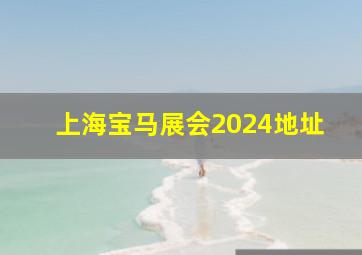 上海宝马展会2024地址